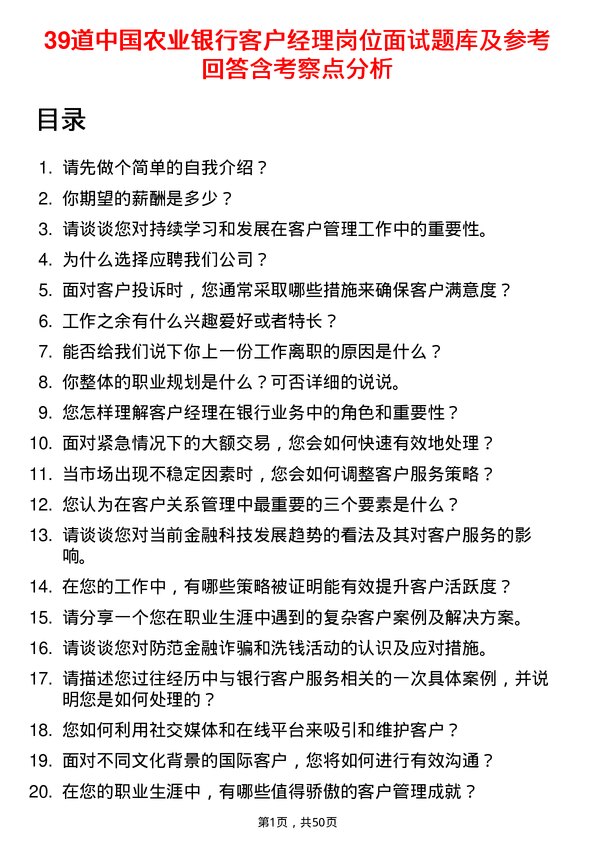 39道中国农业银行客户经理岗位面试题库及参考回答含考察点分析

目录

1. 请先做个简单的自我介绍？
2. 你期望的薪酬是多少？
3. 请谈谈您对持续学习和发展在客户管理工作中的重要性。
4. 为什么选择应聘我们公司？
5. 面对客户投诉时，您通常采取哪些措施来确保客户满意度？
6. 工作之余有什么兴趣爱好或者特长？
7. 能否给我们说下你上一份工作离职的原因是什么？
8. 你整体的职业规划是什么？可否详细的说说。
9. 您怎样理解客户经理在银行业务中的角色和重要性？
10. 面对紧急情况下的大额交易，您会如何快速有效地处理？
11. 当市场出现不稳定因素时，您会如何调整客户服务策略？
12. 您认为在客户关系管理中最重要的三个要素是什么？
13. 请谈谈您对当前金融科技发展趋势的看法及其对客户服务的影响。
14. 在您的工作中，有哪些策略被证明能有效提升客户活跃度？
15. 请分享一个您在职业生涯中遇到的复杂客户案例及解决方案。
16. 请谈谈您对防范金融诈骗和洗钱活动的认识及应对措施。
17. 请描述您过往经历中与银行客户服务相关的一次具体案例，并说明您是如何处理的？
18. 您如何利用社交媒体和在线平台来吸引和维护客户？
19. 面对不同文化背景的国际客户，您将如何进行有效沟通？
20. 在您的职业生涯中，有哪些值得骄傲的客户管理成就？

第1页，共50页